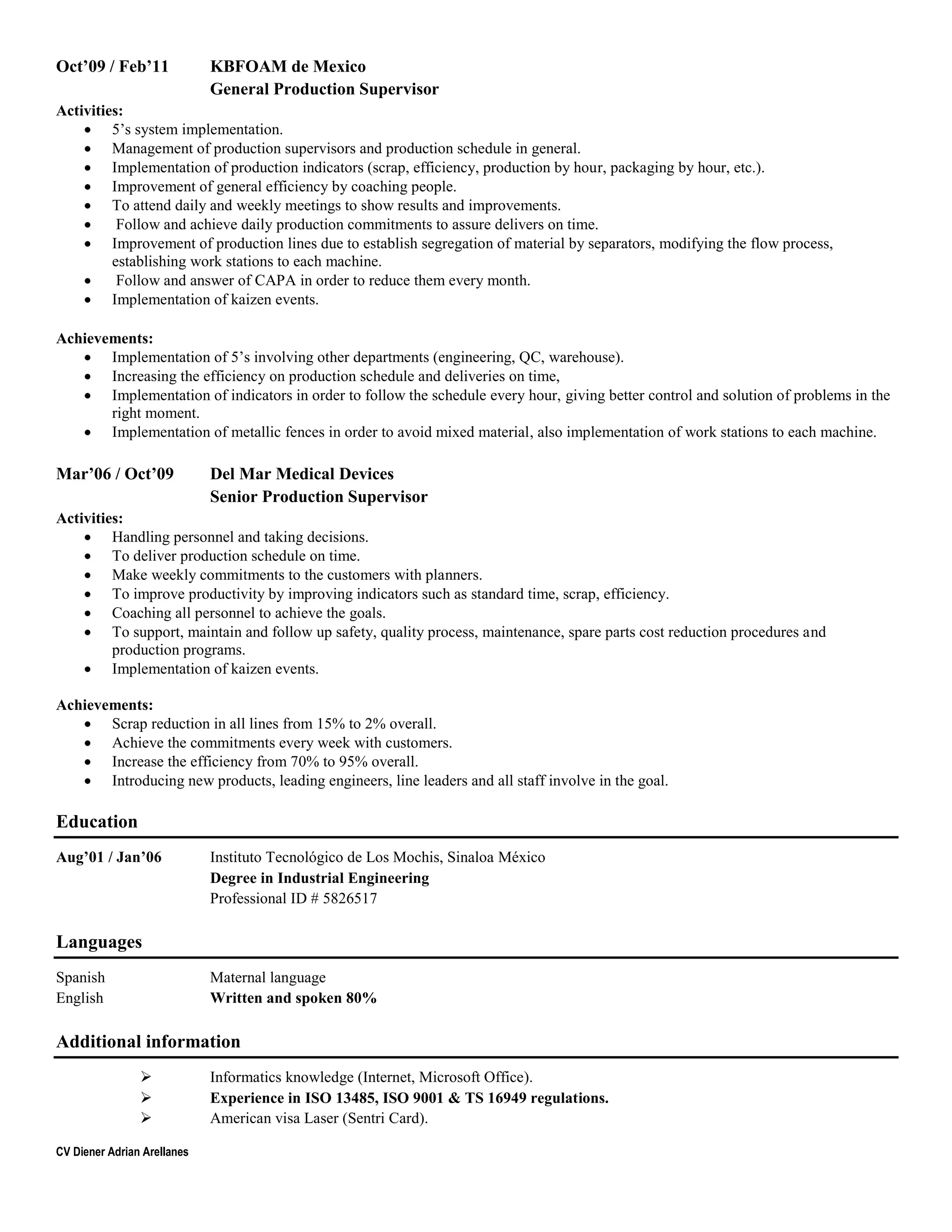 Oct'09 / Feb'11 KBFOAM de Mexico
General Production Supervisor

Activities:
• 5's system implementation.
• Management of production supervisors and production schedule in general.
• Implementation of production indicators (scrap, efficiency, production by hour, packaging by hour, etc.).
• Improvement of general efficiency by coaching people.
• To attend daily and weekly meetings to show results and improvements.
• Follow and achieve daily production commitments to assure delivers on time.
• Improvement of production lines due to establish segregation of material by separators, modifying the flow process, establishing work stations to each machine.
• Follow and answer of CAPA in order to reduce them every month.
• Implementation of kaizen events.

Achievements:
• Implementation of 5's involving other departments (engineering, QC, warehouse).
• Increasing the efficiency on production schedule and deliveries on time,
• Implementation of indicators in order to follow the schedule every hour, giving better control and solution of problems in the right moment.
• Implementation of metallic fences in order to avoid mixed material, also implementation of work stations to each machine.

Mar'06 / Oct'09 Del Mar Medical Devices
Senior Production Supervisor

Activities:
• Handling personnel and taking decisions.
• To deliver production schedule on time.
• Make weekly commitments to the customers with planners.
• To improve productivity by improving indicators such as standard time, scrap, efficiency.
• Coaching all personnel to achieve the goals.
• To support, maintain and follow up safety, quality process, maintenance, spare parts cost reduction procedures and production programs.
• Implementation of kaizen events.

Achievements:
• Scrap reduction in all lines from 15% to 2% overall.
• Achieve the commitments every week with customers.
• Increase the efficiency from 70% to 95% overall.
• Introducing new products, leading engineers, line leaders and all staff involve in the goal.

Education

Aug'01 / Jan'06 Instituto Tecnológico de Los Mochis, Sinaloa México
Degree in Industrial Engineering
Professional ID # 5826517

Languages

Spanish Maternal language
English Written and spoken 80%

Additional information

➢ Informatics knowledge (Internet, Microsoft Office).
➢ Experience in ISO 13485, ISO 9001 & TS 16949 regulations.
➢ American visa Laser (Sentri Card).

CV Diener Adrian Arellanes